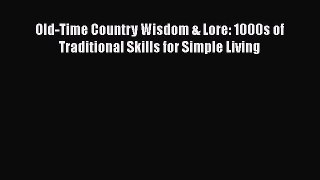 Old-Time Country Wisdom & Lore: 1000s of Traditional Skills for Simple Living